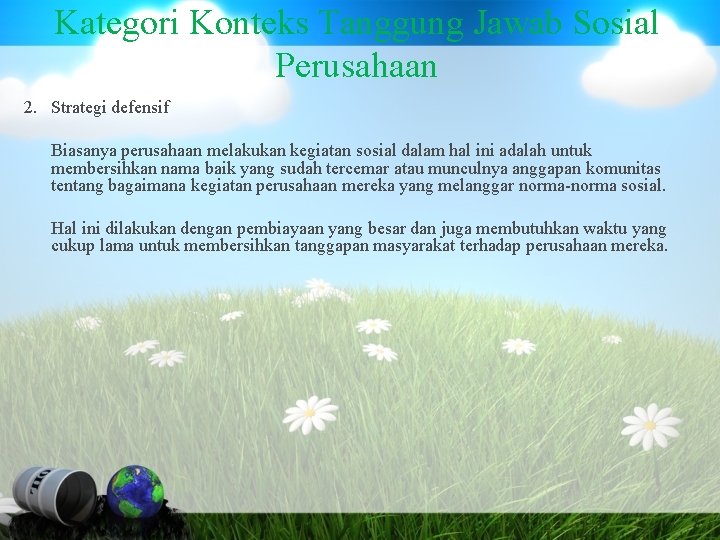 Kategori Konteks Tanggung Jawab Sosial Perusahaan

2. Strategi defensif

Biasanya perusahaan melakukan kegiatan sosial dalam hal ini adalah untuk membersihkan nama baik yang sudah tercemar atau munculnya anggapan komunitas tentang bagaimana kegiatan perusahaan mereka yang melanggar norma-norma sosial.

Hal ini dilakukan dengan pembiayaan yang besar dan juga membutuhkan waktu yang cukup lama untuk membersihkan tanggapan masyarakat terhadap perusahaan mereka.

OIL